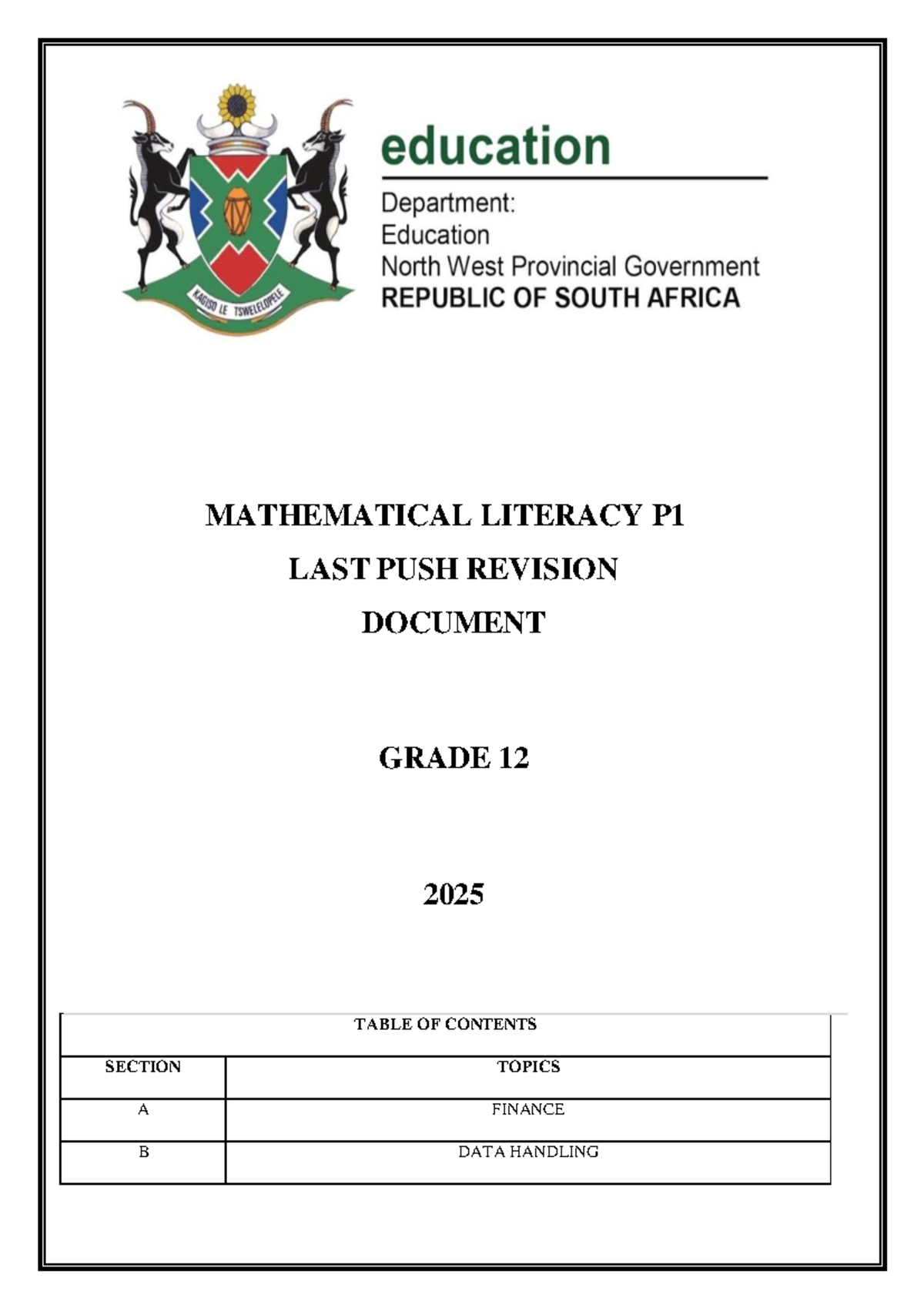 KAGISO LE TSWELELOPELE

education

Department:
Education
North West Provincial Government
REPUBLIC OF SOUTH AFRICA

MATHEMATICAL LITERACY P1
LAST PUSH REVISION
DOCUMENT

GRADE 12

2025

TABLE OF CONTENTS

| SECTION | TOPICS |
|---|---|
| A | FINANCE |
| B | DATA HANDLING |